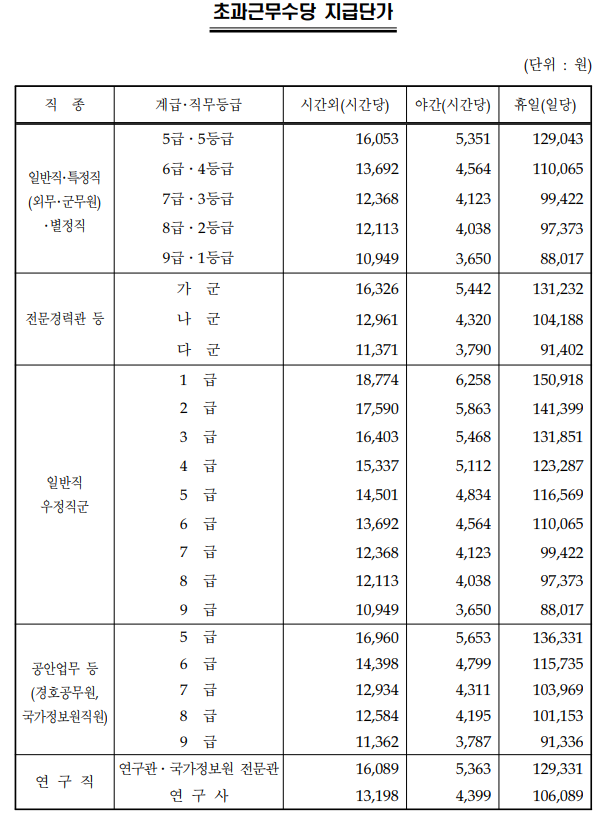 초과근무수당 지급단가

(단위 : 원)

| 직 종 | 계급·직무등급 | 시간외(시간당) | 야간(시간당) | 휴일(일당) |
|---|---|---|---|---|
| 일반직·특정직 (외무·군무원) ·별정직 | 5급 · 5등급 | 16,053 | 5,351 | 129,043 |
| | 6급 · 4등급 | 13,692 | 4,564 | 110,065 |
| | 7급 · 3등급 | 12,368 | 4,123 | 99,422 |
| | 8급 · 2등급 | 12,113 | 4,038 | 97,373 |
| | 9급 · 1등급 | 10,949 | 3,650 | 88,017 |
| 전문경력관 등 | 가 군 | 16,326 | 5,442 | 131,232 |
| | 나 군 | 12,961 | 4,320 | 104,188 |
| | 다 군 | 11,371 | 3,790 | 91,402 |
| 일반직 우정직군 | 1 급 | 18,774 | 6,258 | 150,918 |
| | 2 급 | 17,590 | 5,863 | 141,399 |
| | 3 급 | 16,403 | 5,468 | 131,851 |
| | 4 급 | 15,337 | 5,112 | 123,287 |
| | 5 급 | 14,501 | 4,834 | 116,569 |
| | 6 급 | 13,692 | 4,564 | 110,065 |
| | 7 급 | 12,368 | 4,123 | 99,422 |
| | 8 급 | 12,113 | 4,038 | 97,373 |
| | 9 급 | 10,949 | 3,650 | 88,017 |
| 공안업무 등 (경호공무원, 국가정보원직원) | 5 급 | 16,960 | 5,653 | 136,331 |
| | 6 급 | 14,398 | 4,799 | 115,735 |
| | 7 급 | 12,934 | 4,311 | 103,969 |
| | 8 급 | 12,584 | 4,195 | 101,153 |
| | 9 급 | 11,362 | 3,787 | 91,336 |
| 연 구 직 | 연구관 · 국가정보원 전문관 | 16,089 | 5,363 | 129,331 |
| | 연 구 사 | 13,198 | 4,399 | 106,089 |